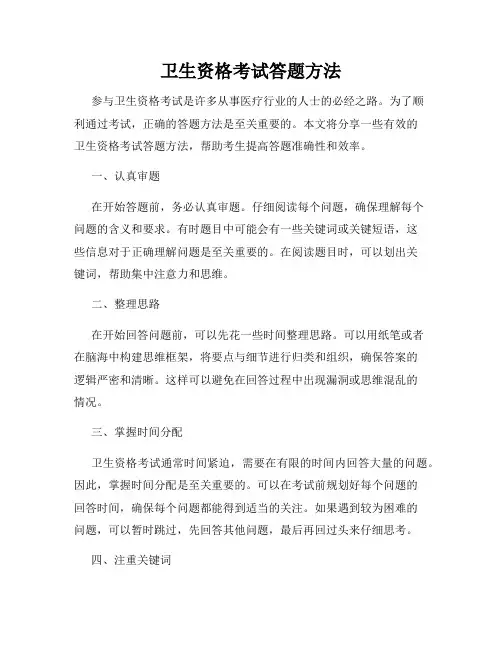 卫生资格考试答题方法

参与卫生资格考试是许多从事医疗行业的人士的必经之路。为了顺利通过考试，正确的答题方法是至关重要的。本文将分享一些有效的卫生资格考试答题方法，帮助考生提高答题准确性和效率。

一、认真审题

在开始答题前，务必认真审题。仔细阅读每个问题，确保理解每个问题的含义和要求。有时题目中可能会有一些关键词或关键短语，这些信息对于正确理解问题是至关重要的。在阅读题目时，可以划出关键词，帮助集中注意力和思维。

二、整理思路

在开始回答问题前，可以先花一些时间整理思路。可以用纸笔或者在脑海中构建思维框架，将要点与细节进行归类和组织，确保答案的逻辑严密和清晰。这样可以避免在回答过程中出现漏洞或思维混乱的情况。

三、掌握时间分配

卫生资格考试通常时间紧迫，需要在有限的时间内回答大量的问题。因此，掌握时间分配是至关重要的。可以在考试前规划好每个问题的回答时间，确保每个问题都能得到适当的关注。如果遇到较为困难的问题，可以暂时跳过，先回答其他问题，最后再回过头来仔细思考。

四、注重关键词